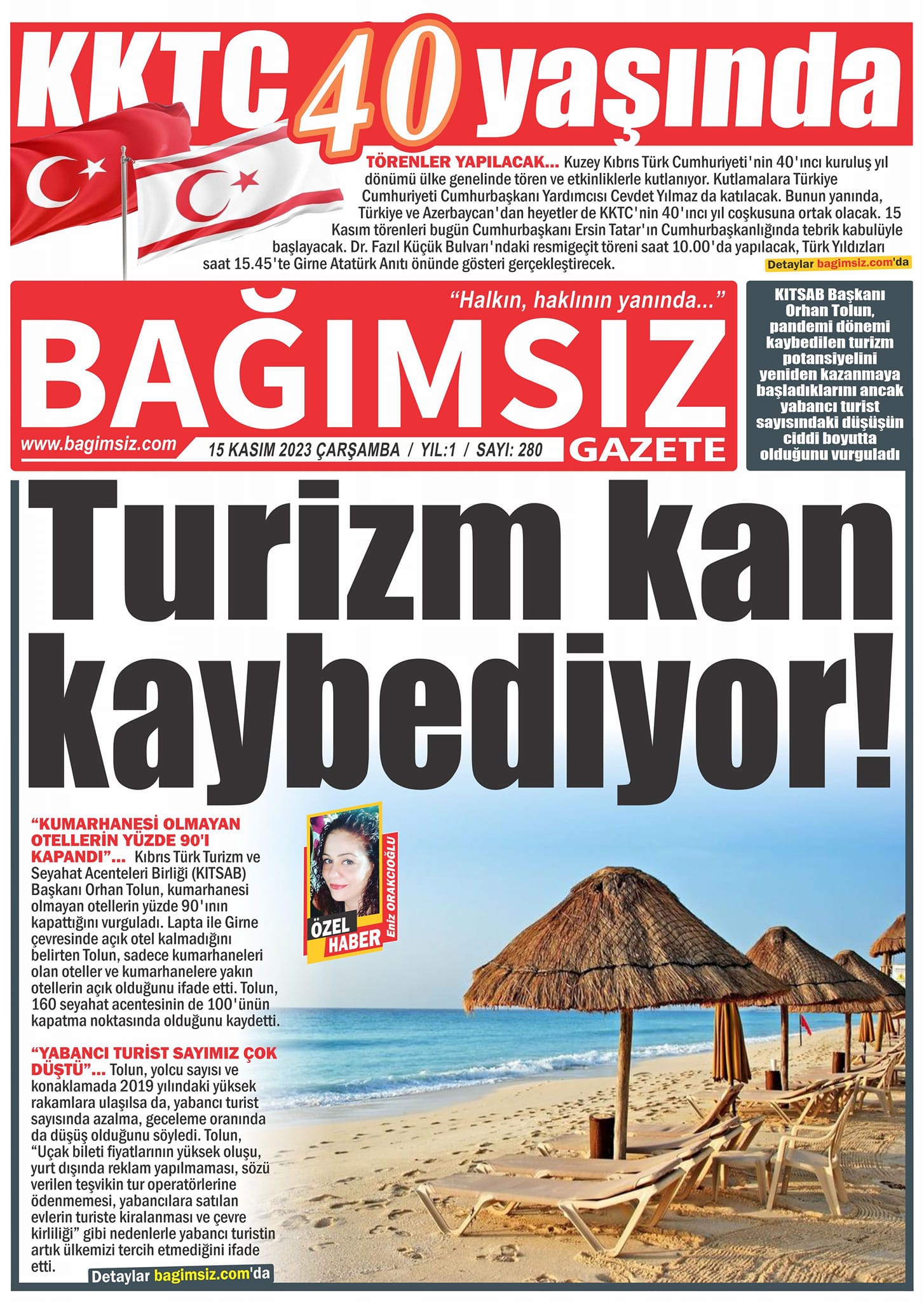 KKTC 40 yaşında

TÖRENLER YAPILACAK... Kuzey Kıbrıs Türk Cumhuriyeti'nin 40'ıncı kuruluş yıl dönümü ülke genelinde tören ve etkinliklerle kutlanıyor. Kutlamalara Türkiye Cumhuriyeti Cumhurbaşkanı Yardımcısı Cevdet Yılmaz da katılacak. Bunun yanında, Türkiye ve Azerbaycan'dan heyetler de KKTC'nin 40'ıncı yıl coşkusuna ortak olacak. 15 Kasım törenleri bugün Cumhurbaşkanı Ersin Tatar'ın Cumhurbaşkanlığında tebrik kabulüyle başlayacak. Dr. Fazıl Küçük Bulvarı'ndaki resmigeçit töreni saat 10.00'da yapılacak, Türk Yıldızları saat 15.45'te Girne Atatürk Anıtı önünde gösteri gerçekleştirecek. Detaylar bagimsiz.com'da

"Halkın, haklının yanında..."
BAĞIMSIZ
www.bagimsiz.com 15 KASIM 2023 ÇARŞAMBA / YIL:1 / SAYI: 280 GAZETE

KITSAB Başkanı Orhan Tolun, pandemi dönemi kaybedilen turizm potansiyelini yeniden kazanmaya başladıklarını ancak yabancı turist sayısındaki düşüşün ciddi boyutta olduğunu vurguladı

Turizm kan kaybediyor!

"KUMARHANESİ OLMAYAN OTELLERİN YÜZDE 90'I KAPANDI"... Kıbrıs Türk Turizm ve Seyahat Acenteleri Birliği (KITSAB) Başkanı Orhan Tolun, kumarhanesi olmayan otellerin yüzde 90'ının kapattığını vurguladı. Lapta ile Girne çevresinde açık otel kalmadığını belirten Tolun, sadece kumarhaneleri olan oteller ve kumarhanelere yakın otellerin açık olduğunu ifade etti. Tolun, 160 seyahat acentesinin de 100'ünün kapatma noktasında olduğunu kaydetti.

"YABANCI TURİST SAYIMIZ ÇOK DÜŞTÜ"... Tolun, yolcu sayısı ve konaklamada 2019 yılındaki yüksek rakamlara ulaşılsa da, yabancı turist sayısında azalma, geceleme oranında da düşüş olduğunu söyledi. Tolun, "Uçak bileti fiyatlarının yüksek oluşu, yurt dışında reklam yapılmaması, sözü verilen teşvikin tur operatörlerine ödenmemesi, yabancılara satılan evlerin turiste kiralanması ve çevre kirliliği" gibi nedenlerle yabancı turistin artık ülkemizi tercih etmediğini ifade etti.

Detaylar bagimsiz.com'da

ÖZEL HABER Eniz ORAKCIOĞLU